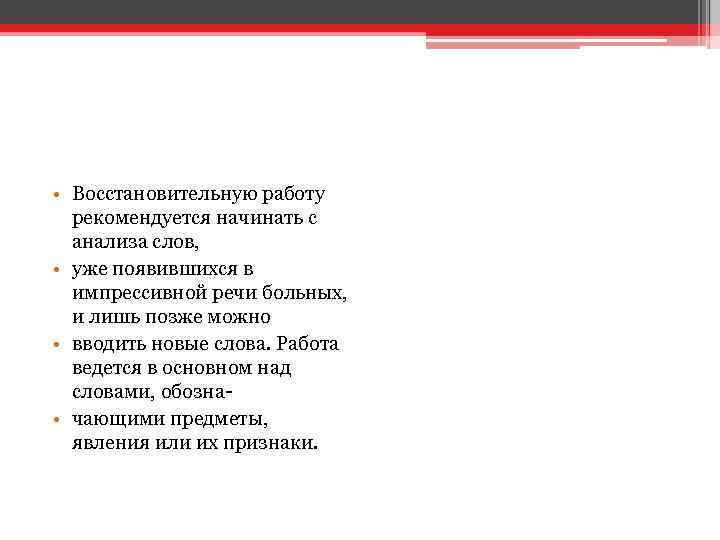 • Восстановительную работу рекомендуется начинать с анализа слов,
• уже появившихся в импрессивной речи больных, и лишь позже можно
• вводить новые слова. Работа ведется в основном над словами, обозна-
• чающими предметы, явления или их признаки.